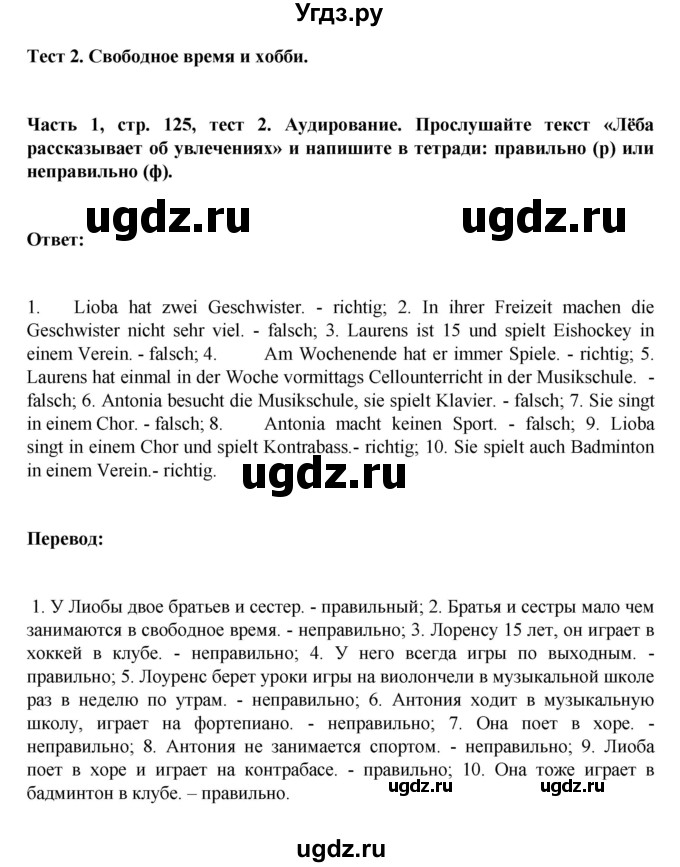 Угдз.ру

Тест 2. Свободное время и хобби.

Часть 1, стр. 125, тест 2. Аудирование. Прослушайте текст «Лёба рассказывает об увлечениях» и напишите в тетради: правильно (р) или неправильно (ф).

ugdz.ru ugdz.ru

Ответ:

1. Lioba hat zwei Geschwister. - richtig; 2. In ihrer Freizeit machen die Geschwister nicht sehr viel. - falsch; 3. Laurens ist 15 und spielt Eishockey in einem Verein. - falsch; 4. Am Wochenende hat er immer Spiele. - richtig; 5. Laurens hat einmal in der Woche vormittags Cellounterricht in der Musikschule. - falsch; 6. Antonia besucht die Musikschule, sie spielt Klavier. - falsch; 7. Sie singt in einem Chor. - falsch; 8. Antonia macht keinen Sport. - falsch; 9. Lioba singt in einem Chor und spielt Kontrabass.- richtig; 10. Sie spielt auch Badminton in einem Verein.- richtig.

ugdz.ru

Перевод:

1. У Лиобы двое братьев и сестер. - правильный; 2. Братья и сестры мало чем занимаются в свободное время. - неправильно; 3. Лоренсу 15 лет, он играет в хоккей в клубе. - неправильно; 4. У него всегда игры по выходным. - правильно; 5. Лоуренс берет уроки игры на виолончели в музыкальной школе раз в неделю по утрам. - неправильно; 6. Антония ходит в музыкальную школу, играет на фортепиано. - неправильно; 7. Она поет в хоре. - неправильно; 8. Антония не занимается спортом. - неправильно; 9. Лиоба поет в хоре и играет на контрабасе. - правильно; 10. Она тоже играет в бадминтон в клубе. – правильно.

ugdz.ru ugdz.ru

ugdz.ru